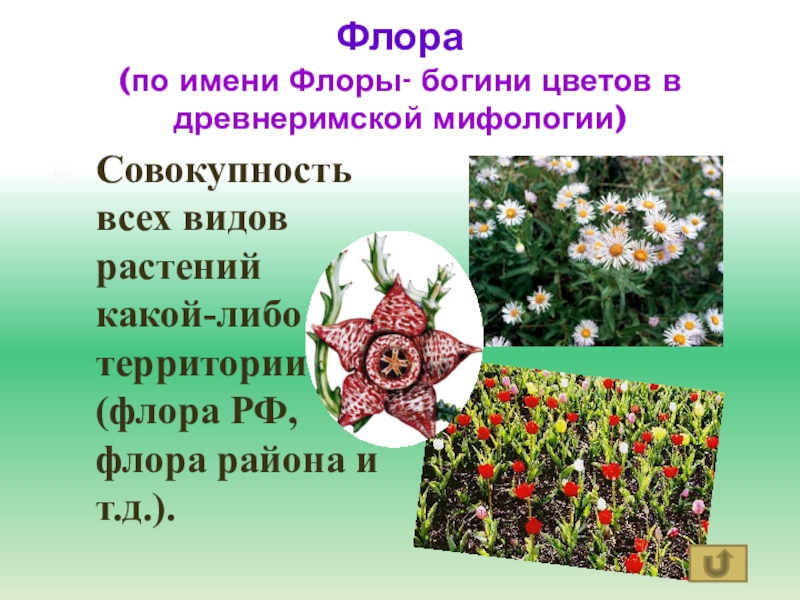 Флора
(по имени Флоры- богини цветов в древнеримской мифологии)

Совокупность всех видов растений какой-либо территории (флора РФ, флора района и т.д.).